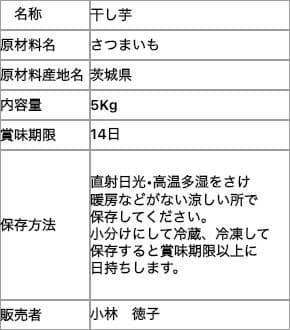 | 名称 | 干し芋 |
|---|---|
| 原材料名 | さつまいも |
| 原材料産地名 | 茨城県 |
| 内容量 | 5Kg |
| 賞味期限 | 14日 |
| 保存方法 | 直射日光･高温多湿をさけ 暖房などがない涼しい所で 保存してください。 小分けにして冷蔵、冷凍して 保存すると賞味期限以上に 日持ちします。 |
| 販売者 | 小林　徳子 |